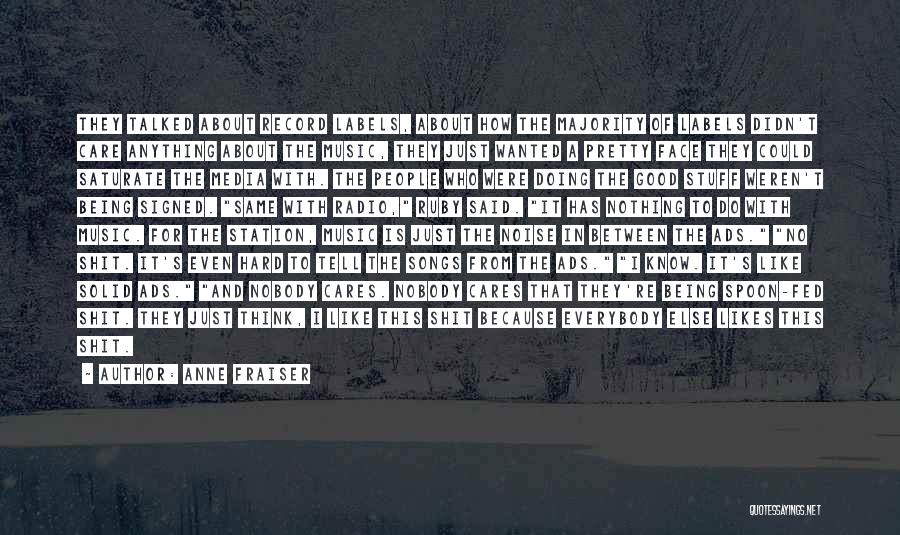 THEY TALKED ABOUT RECORD LABELS, ABOUT HOW THE MAJORITY OF LABELS DIDN'T CARE ANYTHING ABOUT THE MUSIC, THEY JUST WANTED A PRETTY FACE THEY COULD SATURATE THE MEDIA WITH. THE PEOPLE WHO WERE DOING THE GOOD STUFF WEREN'T BEING SIGNED. "SAME WITH RADIO," RUBY SAID. "IT HAS NOTHING TO DO WITH MUSIC. FOR THE STATION, MUSIC IS JUST THE NOISE IN BETWEEN THE ADS." "NO SHIT. IT'S EVEN HARD TO TELL THE SONGS FROM THE ADS." "I KNOW. IT'S LIKE SOLID ADS." "AND NOBODY CARES. NOBODY CARES THAT THEY'RE BEING SPOON-FED SHIT. THEY JUST THINK, I LIKE THIS SHIT BECAUSE EVERYBODY ELSE LIKES THIS SHIT.

~ AUTHOR: ANNE FRAISER

QUOTESSAYINGS.NET